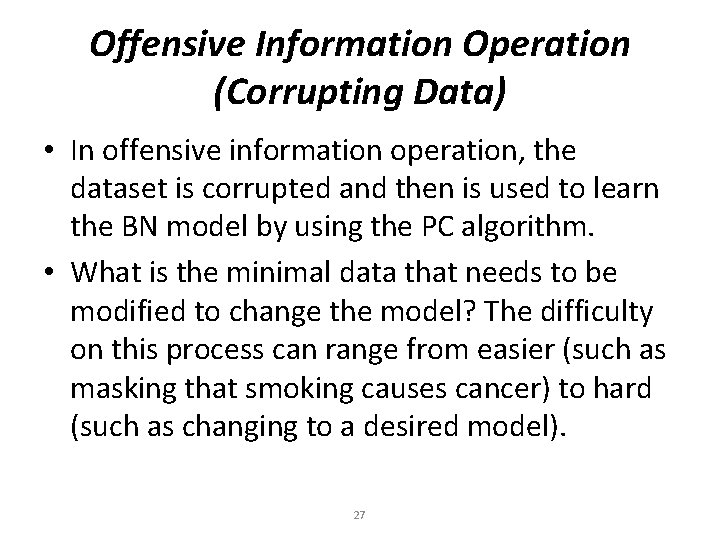 Offensive Information Operation (Corrupting Data)

• In offensive information operation, the dataset is corrupted and then is used to learn the BN model by using the PC algorithm.

• What is the minimal data that needs to be modified to change the model? The difficulty on this process can range from easier (such as masking that smoking causes cancer) to hard (such as changing to a desired model).

27